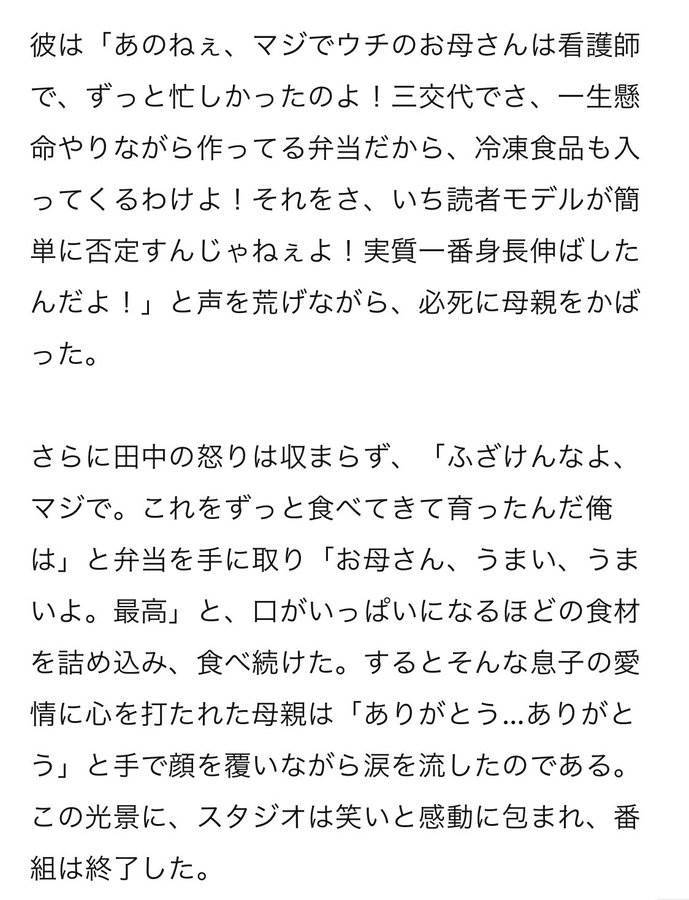 彼は「あのねぇ、マジでウチのお母さんは看護師で、ずっと忙しかったのよ！三交代でさ、一生懸命やりながら作ってる弁当だから、冷凍食品も入ってくるわけよ！それをさ、いち読者モデルが簡単に否定すんじゃねぇよ！実質一番身長伸ばしたんだよ！」と声を荒げながら、必死に母親をかばった。

さらに田中の怒りは収まらず、「ふざけんなよ、マジで。これをずっと食べてきて育ったんだ俺は」と弁当を手に取り「お母さん、うまい、うまいよ。最高」と、口がいっぱいになるほどの食材を詰め込み、食べ続けた。するとそんな息子の愛情に心を打たれた母親は「ありがとう…ありがとう」と手で顔を覆いながら涙を流したのである。この光景に、スタジオは笑いと感動に包まれ、番組は終了した。